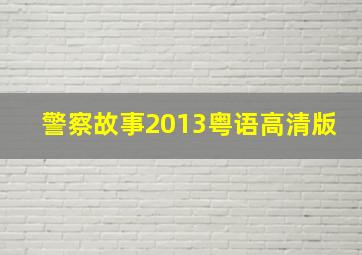 警察故事2013粤语高清版